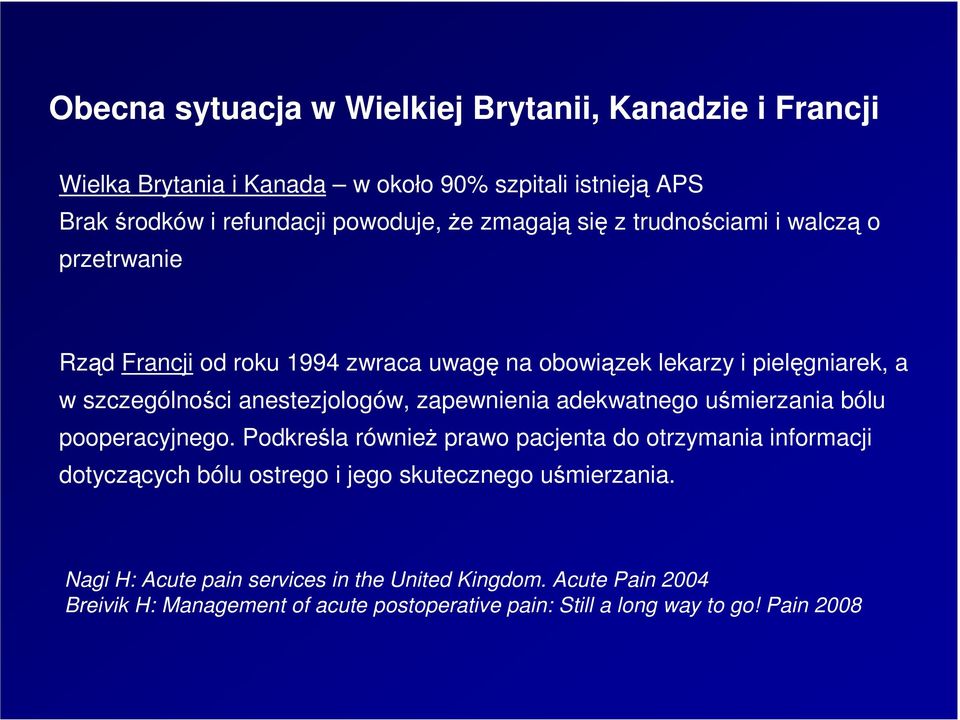 Obecna sytuacja w Wielkiej Brytanii, Kanadzie i Francji

Wielka Brytania i Kanada – w około 90% szpitali istnieją APS
Brak środków i refundacji powoduje, że zmagają się z trudnościami i walczą o przetrwanie

Rząd Francji od roku 1994 zwraca uwagę na obowiązek lekarzy i pielęgniarek, a w szczególności anestezjologów, zapewnienia adekwatnego uśmierzania bólu pooperacyjnego. Podkreśla również prawo pacjenta do otrzymania informacji dotyczących bólu ostrego i jego skutecznego uśmierzania.

Nagi H: Acute pain services in the United Kingdom. Acute Pain 2004
Breivik H: Management of acute postoperative pain: Still a long way to go! Pain 2008